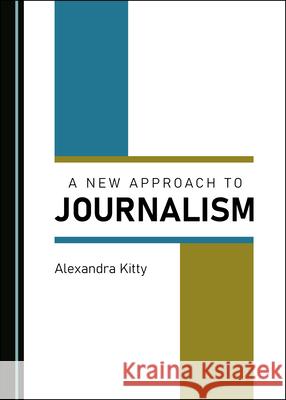 A NEW APPROACH TO
JOURNALISM

Alexandra Kitty

Kraina Książek